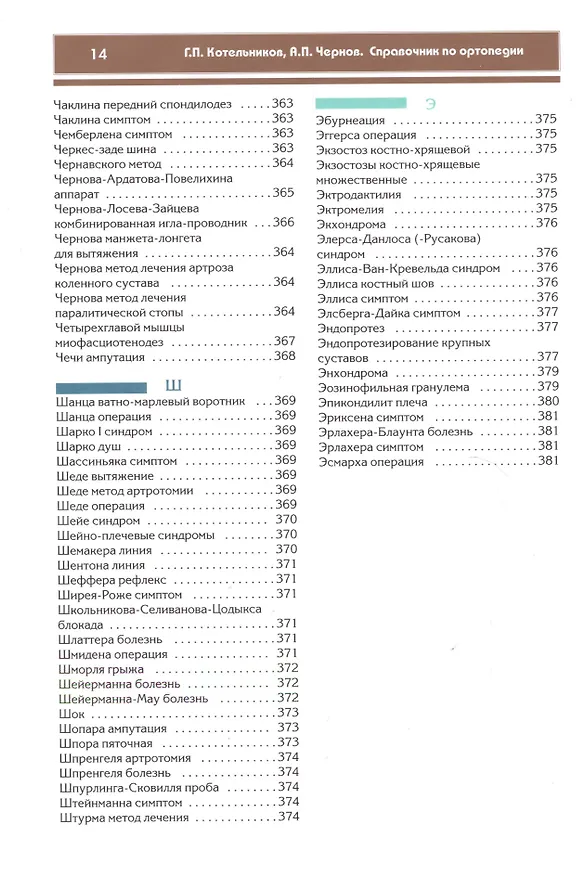 14 Г.П. Котельников, А.П. Чернов. Справочник по ортопедии

Чаклина передний спондилодез 363
Чаклина симптом 363
Чемберлена симптом 363
Черкес-заде шина 363
Чернавского метод 364
Чернова-Ардатова-Повелихина аппарат 365
Чернова-Лосева-Зайцева комбинированная игла-проводник 366
Чернова манжета-лонгета для вытяжения 364
Чернова метод лечения артроза коленного сустава 364
Чернова метод лечения паралитической стопы 364
Четырехглавой мышцы миофасциотенодез 367
Чечи ампутация 368

Ш

Шанца ватно-марлевый воротник 369
Шанца операция 369
Шарко I синдром 369
Шарко душ 369
Шассиньяка симптом 369
Шеде вытяжение 369
Шеде метод артротомии 369
Шеде операция 369
Шейе синдром 370
Шейно-плечевые синдромы 370
Шемакера линия 370
Шентона линия 371
Шеффера рефлекс 371
Ширея-Роже симптом 371
Школьникова-Селиванова-Цодыкса блокада 371
Шлаттера болезнь 371
Шмидена операция 371
Шморля грыжа 372
Шейерманна болезнь 372
Шейерманна-Мау болезнь 372
Шок 373
Шопара ампутация 373
Шпора пяточная 373
Шпренгеля артротомия 374
Шпренгеля болезнь 374
Шпурлинга-Сковилля проба 374
Штейнманна симптом 374
Штурма метод лечения 374

Э

Эбурнеация 375
Эггерса операция 375
Экзостоз костно-хрящевой 375
Экзостозы костно-хрящевые множественные 375
Эктродактилия 375
Эктромелия 375
Экхондрома 376
Элерса-Данлоса (-Русакова) синдром 376
Эллиса-Ван-Кревельда синдром 376
Эллиса костный шов 376
Эллиса симптом 376
Элсберга-Дайка симптом 377
Эндопротез 377
Эндопротезирование крупных суставов 377
Энхондрома 379
Эозинофильная гранулема 379
Эпикондилит плеча 380
Эриксена симптом 381
Эрлахера-Блаунта болезнь 381
Эрлахера симптом 381
Эсмарха операция 381